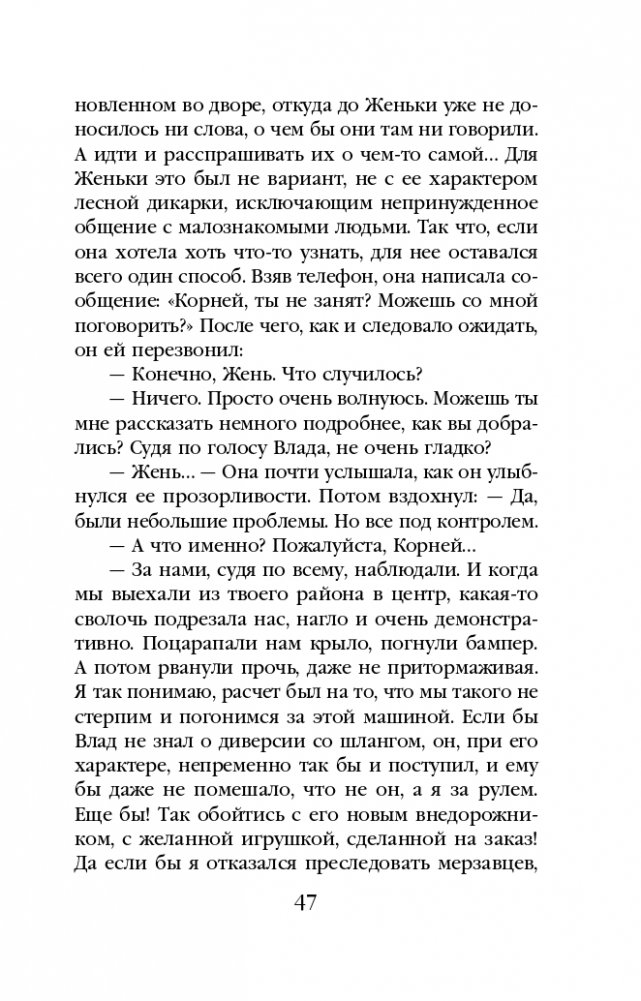 новленном во дворе, откуда до Женьки уже не доносилось ни слова, о чем бы они там ни говорили. А идти и расспрашивать их о чем-то самой... Для Женьки это был не вариант, не с ее характером лесной дикарки, исключающим непринужденное общение с малознакомыми людьми. Так что, если она хотела хоть что-то узнать, для нее оставался всего один способ. Взяв телефон, она написала сообщение: «Корней, ты не занят? Можешь со мной поговорить?» После чего, как и следовало ожидать, он ей перезвонил:

— Конечно, Жень. Что случилось?

— Ничего. Просто очень волнуюсь. Можешь ты мне рассказать немного подробнее, как вы добрались? Судя по голосу Влада, не очень гладко?

— Жень... — Она почти услышала, как он улыбнулся ее прозорливости. Потом вздохнул: — Да, были небольшие проблемы. Но все под контролем.

— А что именно? Пожалуйста, Корней...

— За нами, судя по всему, наблюдали. И когда мы выехали из твоего района в центр, какая-то сволочь подрезала нас, нагло и очень демонстративно. Поцарапали нам крыло, погнули бампер. А потом рванули прочь, даже не притормаживая. Я так понимаю, расчет был на то, что мы такого не стерпим и погонимся за этой машиной. Если бы Влад не знал о диверсии со шлангом, он, при его характере, непременно так бы и поступил, и ему бы даже не помешало, что не он, а я за рулем. Еще бы! Так обойтись с его новым внедорожником, с желанной игрушкой, сделанной на заказ! Да если бы я отказался преследовать мерзавцев,

47